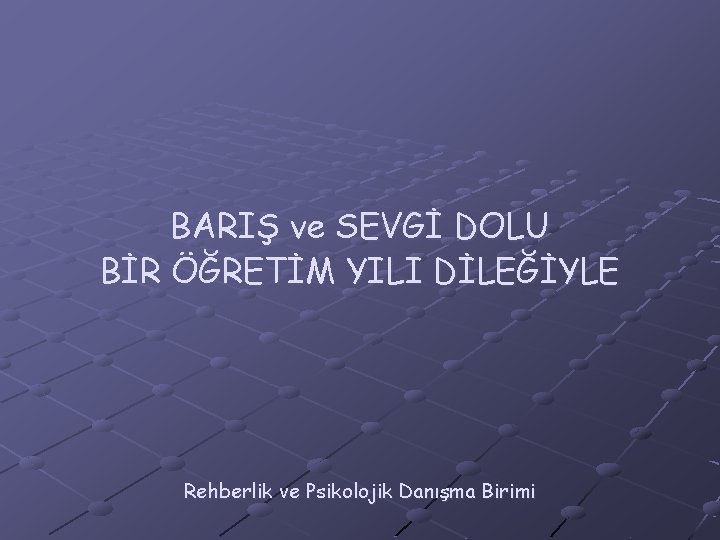 BARIŞ ve SEVGİ DOLU
BİR ÖĞRETİM YILI DİLEĞİYLE

Rehberlik ve Psikolojik Danışma Birimi